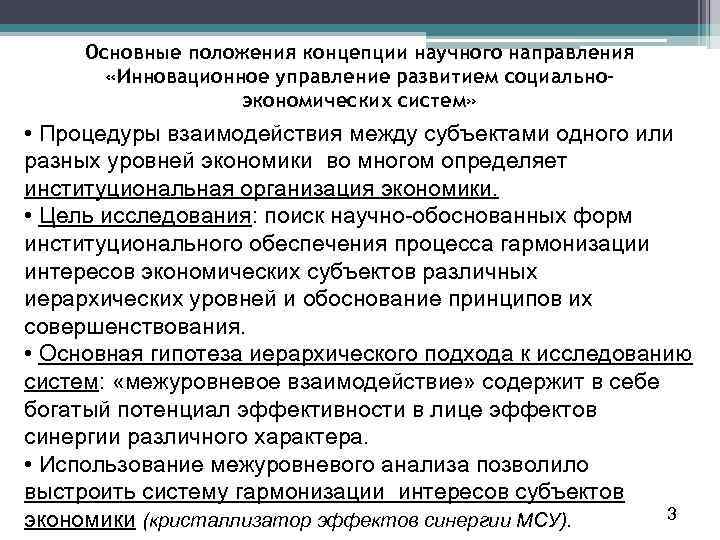 Основные положения концепции научного направления «Инновационное управление развитием социально-экономических систем»

• Процедуры взаимодействия между субъектами одного или разных уровней экономики во многом определяет институциональная организация экономики.
• Цель исследования: поиск научно-обоснованных форм институционального обеспечения процесса гармонизации интересов экономических субъектов различных иерархических уровней и обоснование принципов их совершенствования.
• Основная гипотеза иерархического подхода к исследованию систем: «межуровневое взаимодействие» содержит в себе богатый потенциал эффективности в лице эффектов синергии различного характера.
• Использование межуровневого анализа позволило выстроить систему гармонизации интересов субъектов экономики (кристаллизатор эффектов синергии МСУ).

3